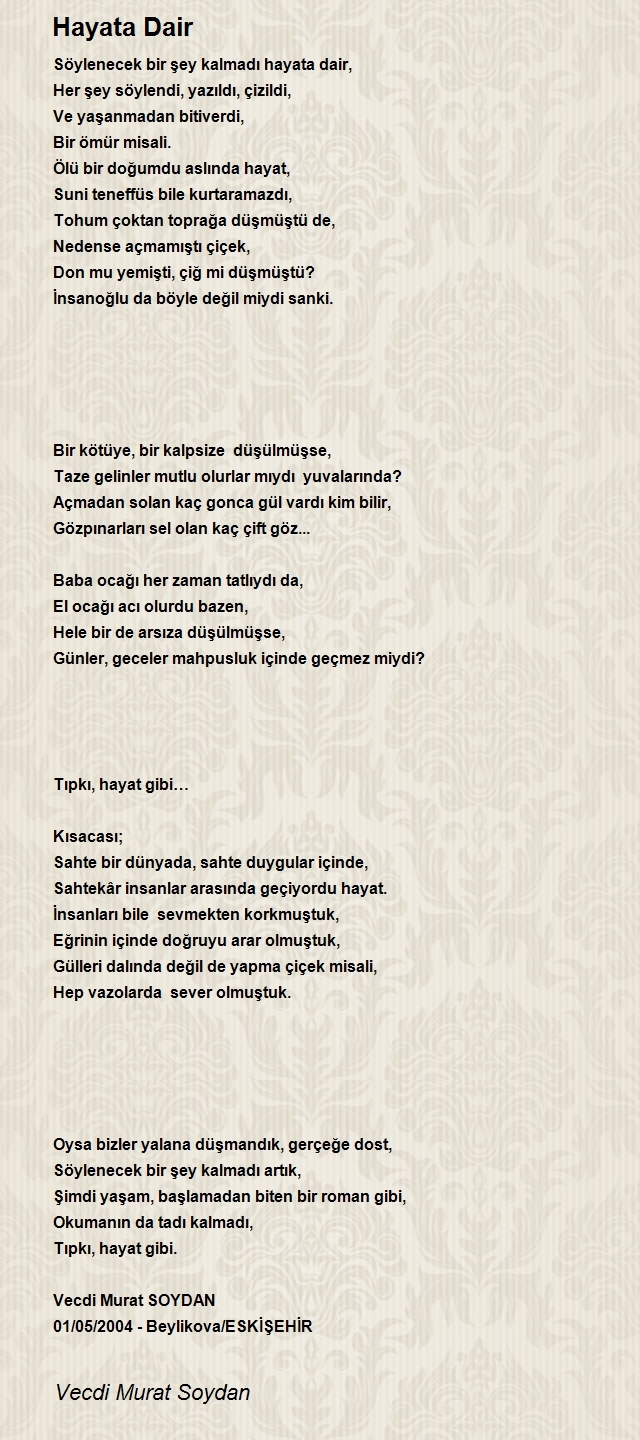 Hayata Dair

Söylenecek bir şey kalmadı hayata dair,
Her şey söylendi, yazıldı, çizildi,
Ve yaşanmadan bitiverdi,
Bir ömür misali.
Ölü bir doğumdu aslında hayat,
Suni teneffüs bile kurtaramazdı,
Tohum çoktan toprağa düşmüştü de,
Nedense açmamıştı çiçek,
Don mu yemişti, çiğ mi düşmüştü?
İnsanoğlu da böyle değil miydi sanki.

Bir kötüye, bir kalpsize düşülmüşse,
Taze gelinler mutlu olurlar mıydı yuvalarında?
Açmadan solan kaç gonca gül vardı kim bilir,
Gözpınarları sel olan kaç çift göz...

Baba ocağı her zaman tatlıydı da,
El ocağı acı olurdu bazen,
Hele bir de arsıza düşülmüşse,
Günler, geceler mahpusluk içinde geçmez miydi?

Tıpkı, hayat gibi…

Kısacası;
Sahte bir dünyada, sahte duygular içinde,
Sahtekâr insanlar arasında geçiyordu hayat.
İnsanları bile sevmekten korkmuştuk,
Eğrinin içinde doğruyu arar olmuştuk,
Gülleri dalında değil de yapma çiçek misali,
Hep vazolarda sever olmuştuk.

Oysa bizler yalana düşmandık, gerçeğe dost,
Söylenecek bir şey kalmadı artık,
Şimdi yaşam, başlamadan biten bir roman gibi,
Okumanın da tadı kalmadı,
Tıpkı, hayat gibi.

Vecdi Murat SOYDAN
01/05/2004 - Beylikova/ESKİŞEHİR

Vecdi Murat Soydan